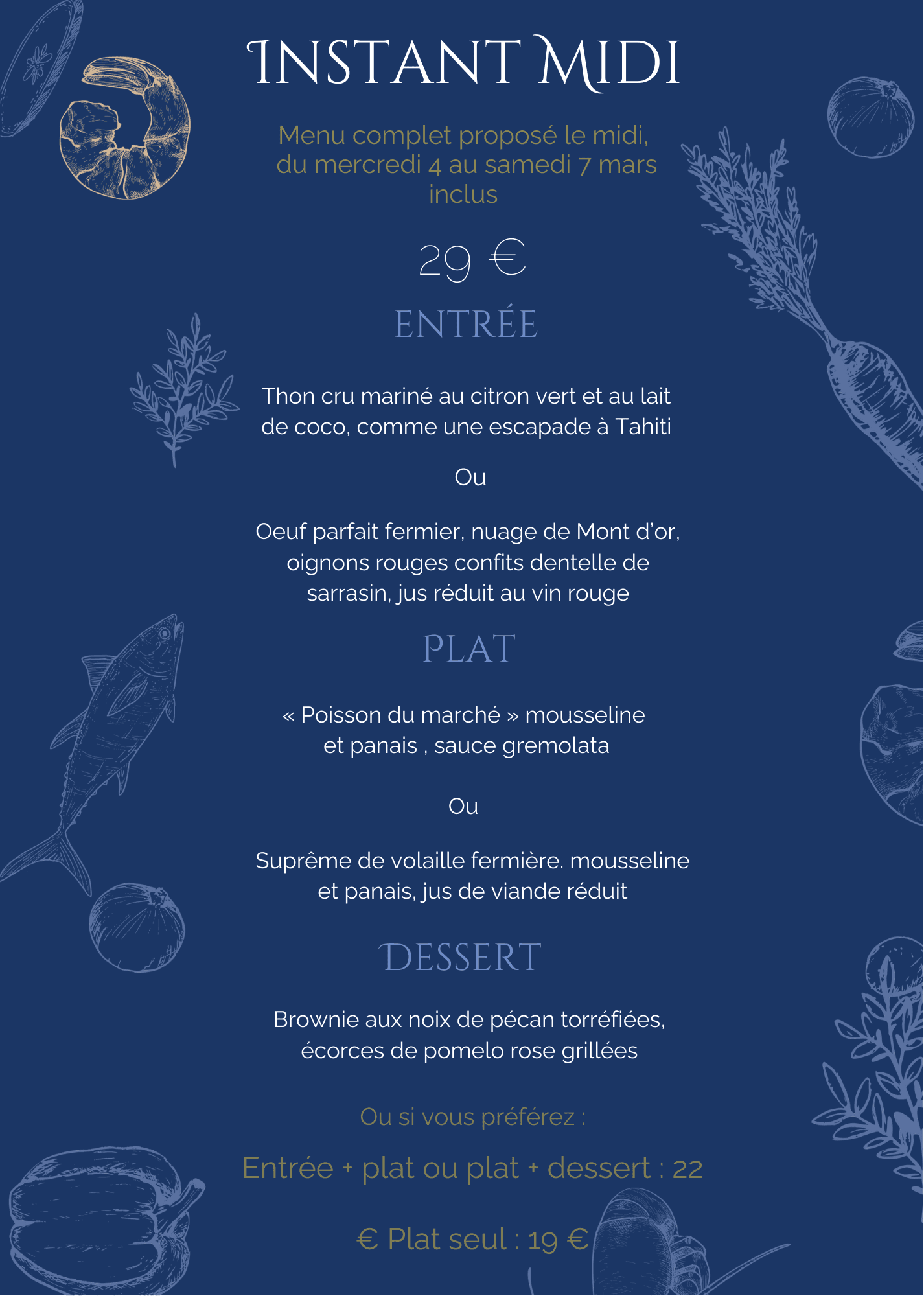 INSTANT MIDI

Menu complet proposé le midi, du mercredi 4 au samedi 7 mars inclus

29 €

ENTRÉE

Thon cru mariné au citron vert et au lait de coco, comme une escapade à Tahiti

Ou

Oeuf parfait fermier, nuage de Mont d'or, oignons rouges confits dentelle de sarrasin, jus réduit au vin rouge

PLAT

« Poisson du marché » mousseline et panais , sauce gremolata

Ou

Suprême de volaille fermière. mousseline et panais, jus de viande réduit

DESSERT

Brownie aux noix de pécan torréfiées, écorces de pomelo rose grillées

Ou si vous préférez :

Entrée + plat ou plat + dessert : 22

€ Plat seul : 19 €